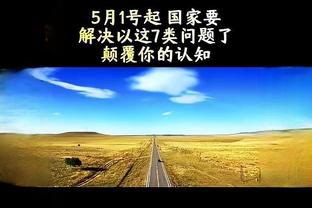 5月1号起 国家要
解决以这7类问题了
颠覆你的认知